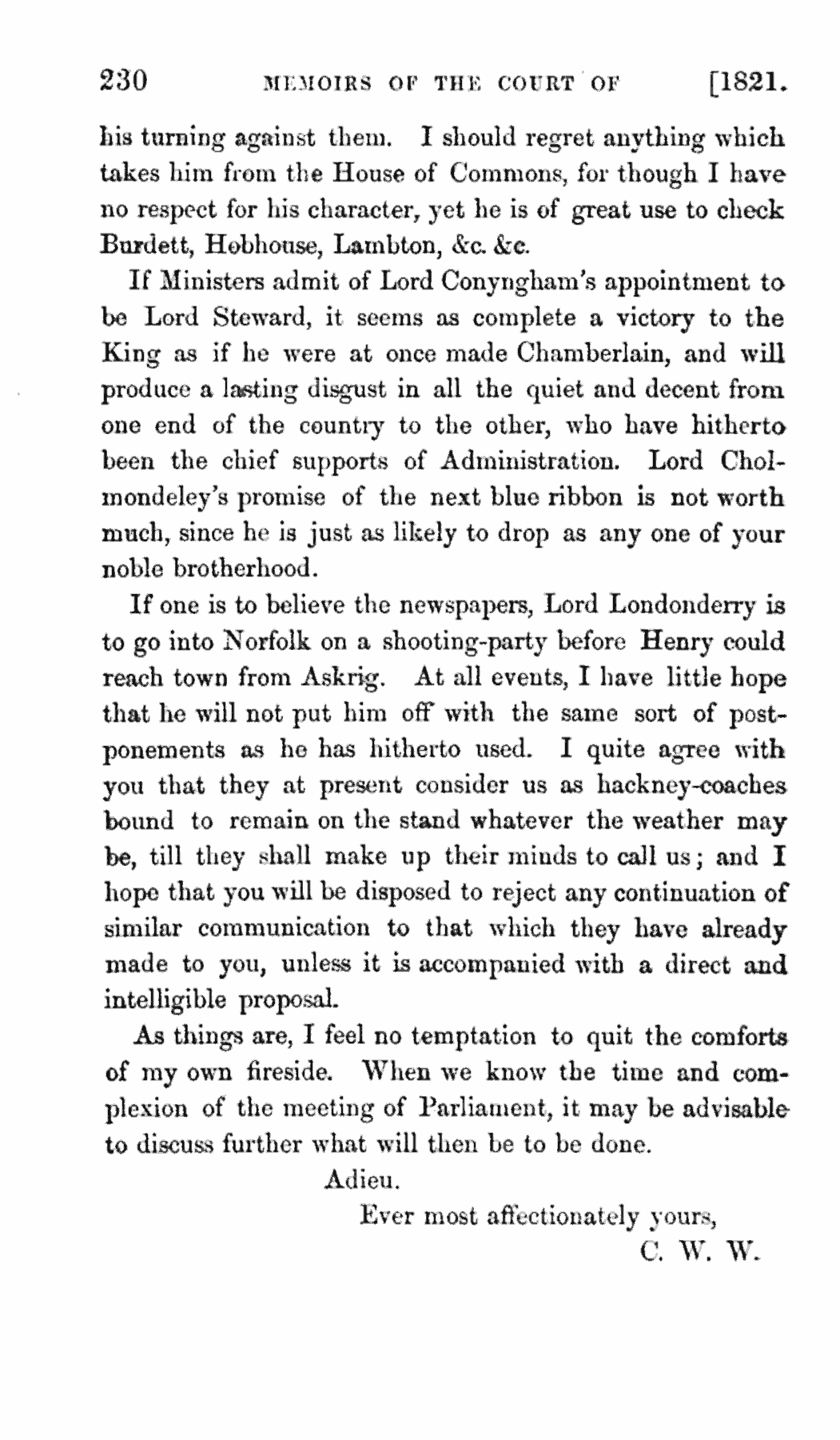 230 MEMOIRS OF THE COURT OF [1821.

his turning against them. I should regret anything which takes him from the House of Commons, for though I have no respect for his character, yet he is of great use to check Burdett, Hobhouse, Lambton, &c. &c.

If Ministers admit of Lord Conyngham's appointment to be Lord Steward, it seems as complete a victory to the King as if he were at once made Chamberlain, and will produce a lasting disgust in all the quiet and decent from one end of the country to the other, who have hitherto been the chief supports of Administration. Lord Cholmondeley's promise of the next blue ribbon is not worth much, since he is just as likely to drop as any one of your noble brotherhood.

If one is to believe the newspapers, Lord Londonderry is to go into Norfolk on a shooting-party before Henry could reach town from Askrig. At all events, I have little hope that he will not put him off with the same sort of postponements as he has hitherto used. I quite agree with you that they at present consider us as hackney-coaches bound to remain on the stand whatever the weather may be, till they shall make up their minds to call us; and I hope that you will be disposed to reject any continuation of similar communication to that which they have already made to you, unless it is accompanied with a direct and intelligible proposal.

As things are, I feel no temptation to quit the comforts of my own fireside. When we know the time and complexion of the meeting of Parliament, it may be advisable to discuss further what will then be to be done.

Adieu.

Ever most affectionately yours,

C. W. W.